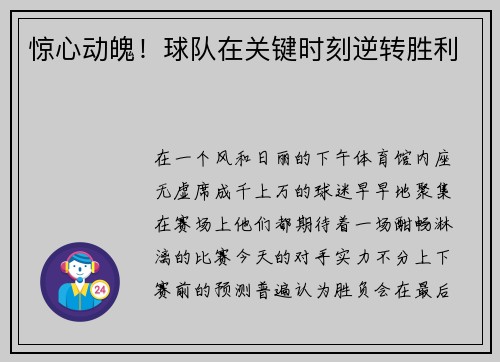 惊心动魄！球队在关键时刻逆转胜利

在一个风和日丽的下午体育馆内座无虚席成千上万的球迷早早地聚集在赛场上他们都期待着一场酣畅淋漓的比赛今天的对手实力不分上下赛前的预测普遍认为胜负会在最后

24